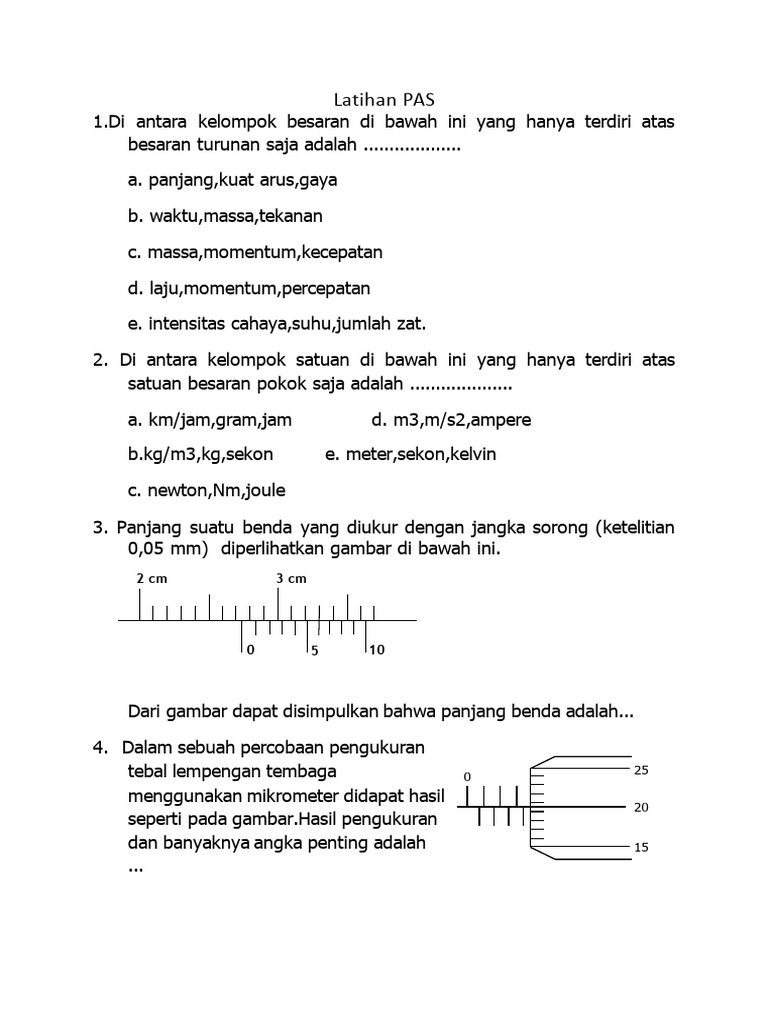 Latihan PAS

1.Di antara kelompok besaran di bawah ini yang hanya terdiri atas besaran turunan saja adalah ..................

a. panjang,kuat arus,gaya

b. waktu,massa,tekanan

c. massa,momentum,kecepatan

d. laju,momentum,percepatan

e. intensitas cahaya,suhu,jumlah zat.

2. Di antara kelompok satuan di bawah ini yang hanya terdiri atas satuan besaran pokok saja adalah ...................

a. km/jam,gram,jam

d. m3,m/s2,ampere

b.kg/m3,kg,sekon

e. meter,sekon,kelvin

c. newton,Nm,joule

3. Panjang suatu benda yang diukur dengan jangka sorong (ketelitian 0,05 mm) diperlihatkan gambar di bawah ini.

2 cm

3 cm

0

5

10

Dari gambar dapat disimpulkan bahwa panjang benda adalah...

4. Dalam sebuah percobaan pengukuran tebal lempengan tembaga menggunakan mikrometer didapat hasil seperti pada gambar.Hasil pengukuran dan banyaknya angka penting adalah ...

0

25

20

15